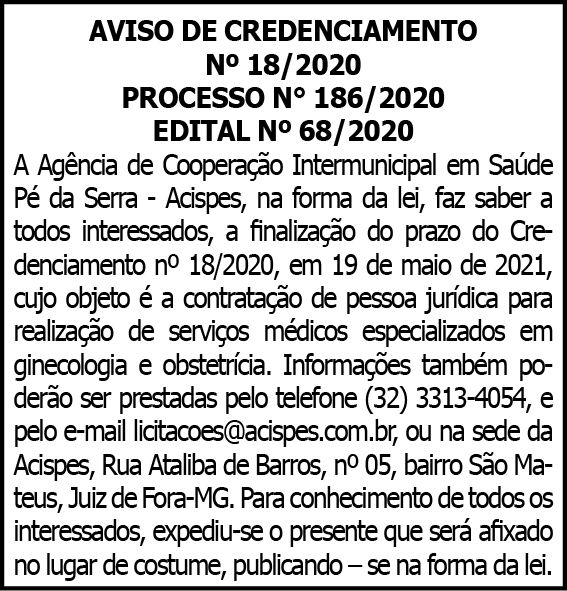 AVISO DE CREDENCIAMENTO
Nº 18/2020
PROCESSO N° 186/2020
EDITAL Nº 68/2020

A Agência de Cooperação Intermunicipal em Saúde Pé da Serra - Acispes, na forma da lei, faz saber a todos interessados, a finalização do prazo do Credenciamento nº 18/2020, em 19 de maio de 2021, cujo objeto é a contratação de pessoa jurídica para realização de serviços médicos especializados em ginecologia e obstetrícia. Informações também poderão ser prestadas pelo telefone (32) 3313-4054, e pelo e-mail licitacoes@acispes.com.br, ou na sede da Acispes, Rua Ataliba de Barros, nº 05, bairro São Mateus, Juiz de Fora-MG. Para conhecimento de todos os interessados, expediu-se o presente que será afixado no lugar de costume, publicando – se na forma da lei.